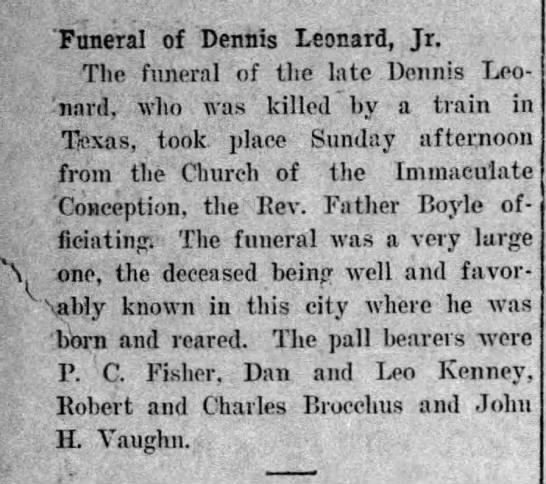 Funeral of Dennis Leonard, Jr.

The funeral of the late Dennis Leonard, who was killed by a train in Texas, took place Sunday afternoon from the Church of the Immaculate Conception, the Rev. Father Boyle officiating. The funeral was a very large one, the deceased being well and favorably known in this city where he was born and reared. The pall bearers were P. C. Fisher, Dan and Leo Kenney, Robert and Charles Brocchus and John H. Vaughn.